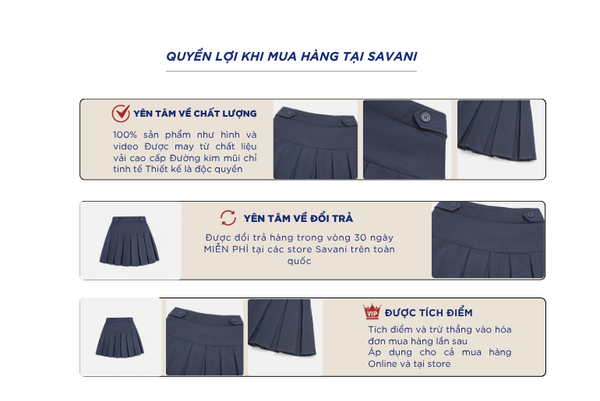 QUYỀN LỢI KHI MUA HÀNG TẠI SAVANI

YÊN TÂM VỀ CHẤT LƯỢNG

100% sản phẩm như hình và video Được may từ chất liệu vải cao cấp Đường kim mũi chỉ tinh tế Thiết kế là độc quyền

YÊN TÂM VỀ ĐỔI TRẢ

Được đổi trả hàng trong vòng 30 ngày MIỄN PHÍ tại các store Savani trên toàn quốc

VIP

ĐƯỢC TÍCH ĐIỂM

Tích điểm và trừ thẳng vào hóa đơn mua hàng lần sau

Áp dụng cho cả mua hàng Online và tại store